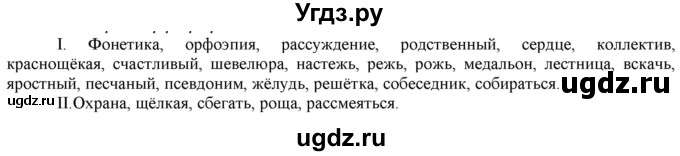 Угдз.ру

I. Фонетика, орфоэпия, рассуждение, родственный, сердце, коллектив, краснощёкая, счастливый, шевелюра, настежь, режь, рожь, медальон, лестница, вскачь, яростный, песчаный, псевдоним, жёлудь, решётка, собеседник, собираться. ugdz.ru

ugdz.ru II.Охрана, щёлкая, сбегать, роща, рассмеяться.

ugdz.ru